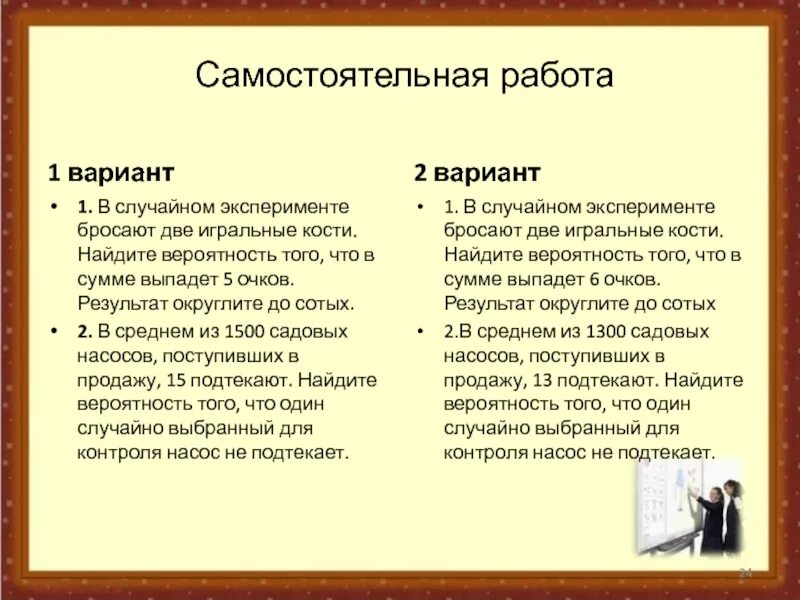 Самостоятельная работа

1 вариант

• 1. В случайном эксперименте бросают две игральные кости. Найдите вероятность того, что в сумме выпадет 5 очков. Результат округлите до сотых.
• 2. В среднем из 1500 садовых насосов, поступивших в продажу, 15 подтекают. Найдите вероятность того, что один случайно выбранный для контроля насос не подтекает.

2 вариант

• 1. В случайном эксперименте бросают две игральные кости. Найдите вероятность того, что в сумме выпадет 6 очков. Результат округлите до сотых
• 2.В среднем из 1300 садовых насосов, поступивших в продажу, 13 подтекают. Найдите вероятность того, что один случайно выбранный для контроля насос не подтекает.

24